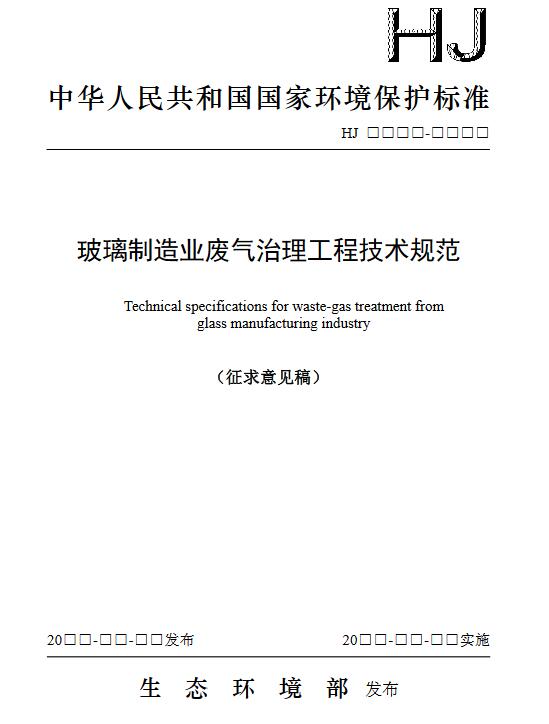 HJ

中华人民共和国国家环境保护标准

HJ □□□□-□□□□

玻璃制造业废气治理工程技术规范

Technical specifications for waste-gas treatment from glass manufacturing industry

（征求意见稿）

20□□-□□-□□发布

20□□-□□-□□实施

生 态 环 境 部 发布